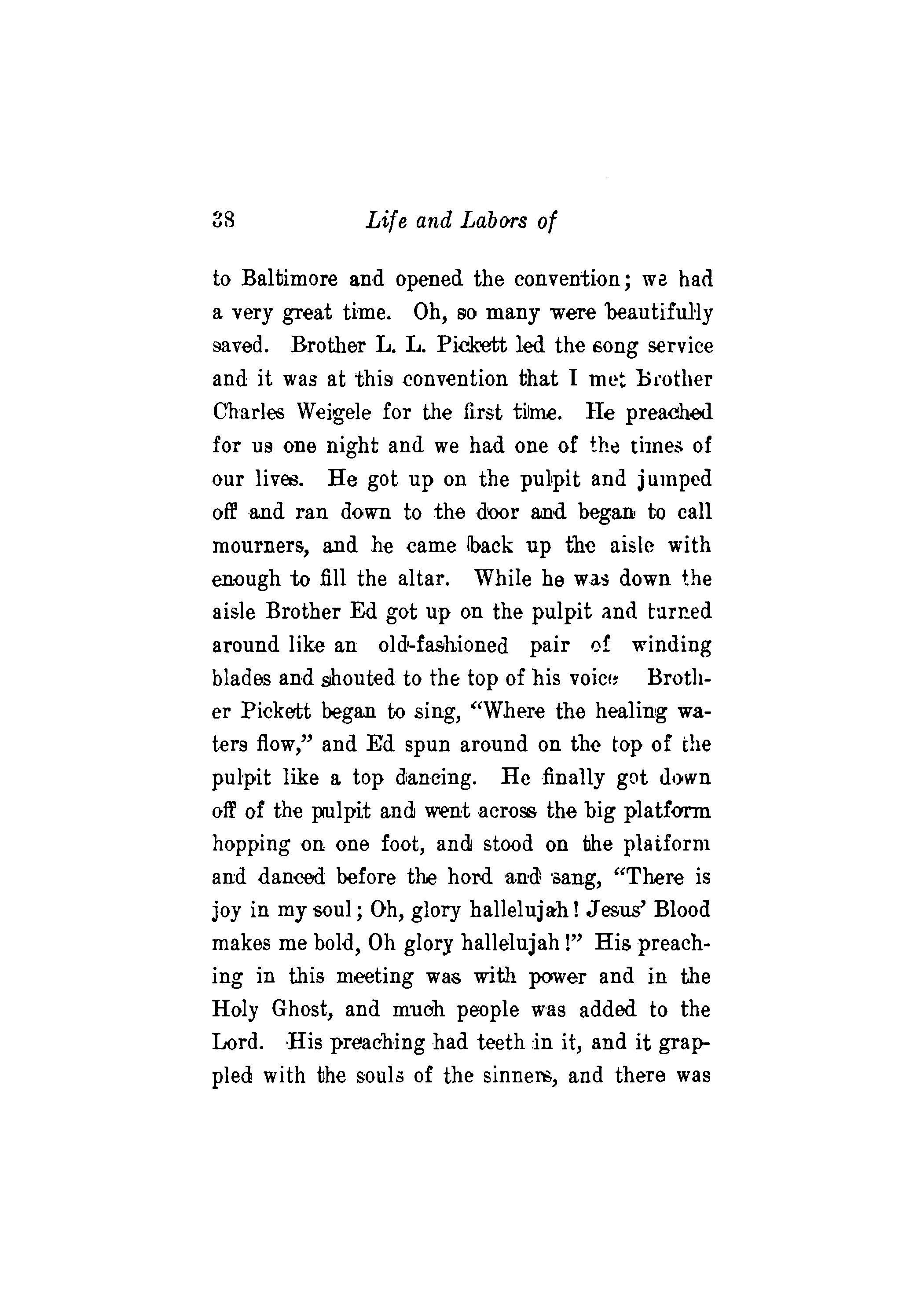 38 Life and Labors of

to Baltimore and opened the convention; we had a very great time. Oh, so many were beautifully saved. Brother L. L. Pickett led the song service and it was at this convention that I met Brother Charles Weigele for the first time. He preached for us one night and we had one of the times of our lives. He got up on the pulpit and jumped off and ran down to the door and began to call mourners, and he came back up the aisle with enough to fill the altar. While he was down the aisle Brother Ed got up on the pulpit and turned around like an old-fashioned pair of winding blades and shouted to the top of his voice Brother Pickett began to sing, "Where the healing waters flow," and Ed spun around on the top of the pulpit like a top dancing. He finally got down off of the pulpit and went across the big platform hopping on one foot, and stood on the platform and danced before the hord and sang, "There is joy in my soul; Oh, glory hallelujah! Jesus' Blood makes me bold, Oh glory hallelujah!" His preaching in this meeting was with power and in the Holy Ghost, and much people was added to the Lord. His preaching had teeth in it, and it grappled with the souls of the sinners, and there was